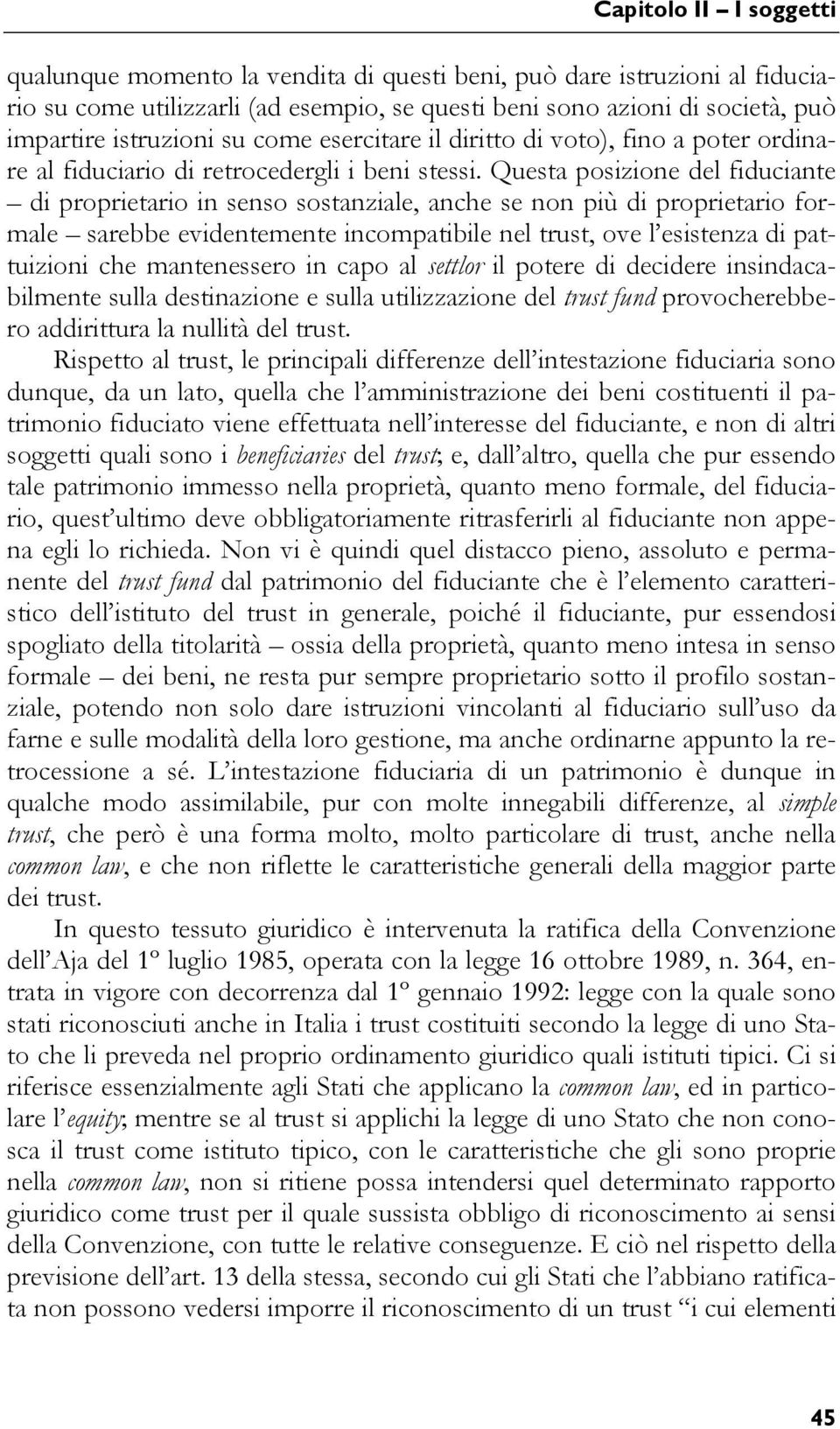 Capitolo II – I soggetti

qualunque momento la vendita di questi beni, può dare istruzioni al fiduciario su come utilizzarli (ad esempio, se questi beni sono azioni di società, può impartire istruzioni su come esercitare il diritto di voto), fino a poter ordinare al fiduciario di retrocedergli i beni stessi. Questa posizione del fiduciante – di proprietario in senso sostanziale, anche se non più di proprietario formale – sarebbe evidentemente incompatibile nel trust, ove l'esistenza di pattuizioni che mantenessero in capo al settlor il potere di decidere insindacabilmente sulla destinazione e sulla utilizzazione del trust fund provocherebbero addirittura la nullità del trust.

Rispetto al trust, le principali differenze dell'intestazione fiduciaria sono dunque, da un lato, quella che l'amministrazione dei beni costituenti il patrimonio fiduciato viene effettuata nell'interesse del fiduciante, e non di altri soggetti quali sono i beneficiaries del trust; e, dall'altro, quella che pur essendo tale patrimonio immesso nella proprietà, quanto meno formale, del fiduciario, quest'ultimo deve obbligatoriamente ritrasferirli al fiduciante non appena egli lo richieda. Non vi è quindi quel distacco pieno, assoluto e permanente del trust fund dal patrimonio del fiduciante che è l'elemento caratteristico dell'istituto del trust in generale, poiché il fiduciante, pur essendosi spogliato della titolarità – ossia della proprietà, quanto meno intesa in senso formale – dei beni, ne resta pur sempre proprietario sotto il profilo sostanziale, potendo non solo dare istruzioni vincolanti al fiduciario sull'uso da farne e sulle modalità della loro gestione, ma anche ordinarne appunto la retrocessione a sé. L'intestazione fiduciaria di un patrimonio è dunque in qualche modo assimilabile, pur con molte innegabili differenze, al simple trust, che però è una forma molto, molto particolare di trust, anche nella common law, e che non riflette le caratteristiche generali della maggior parte dei trust.

In questo tessuto giuridico è intervenuta la ratifica della Convenzione dell'Aja del 1º luglio 1985, operata con la legge 16 ottobre 1989, n. 364, entrata in vigore con decorrenza dal 1º gennaio 1992: legge con la quale sono stati riconosciuti anche in Italia i trust costituiti secondo la legge di uno Stato che li preveda nel proprio ordinamento giuridico quali istituti tipici. Ci si riferisce essenzialmente agli Stati che applicano la common law, ed in particolare l'equity; mentre se al trust si applichi la legge di uno Stato che non conosca il trust come istituto tipico, con le caratteristiche che gli sono proprie nella common law, non si ritiene possa intendersi quel determinato rapporto giuridico come trust per il quale sussista obbligo di riconoscimento ai sensi della Convenzione, con tutte le relative conseguenze. E ciò nel rispetto della previsione dell'art. 13 della stessa, secondo cui gli Stati che l'abbiano ratificata non possono vedersi imporre il riconoscimento di un trust "i cui elementi

45